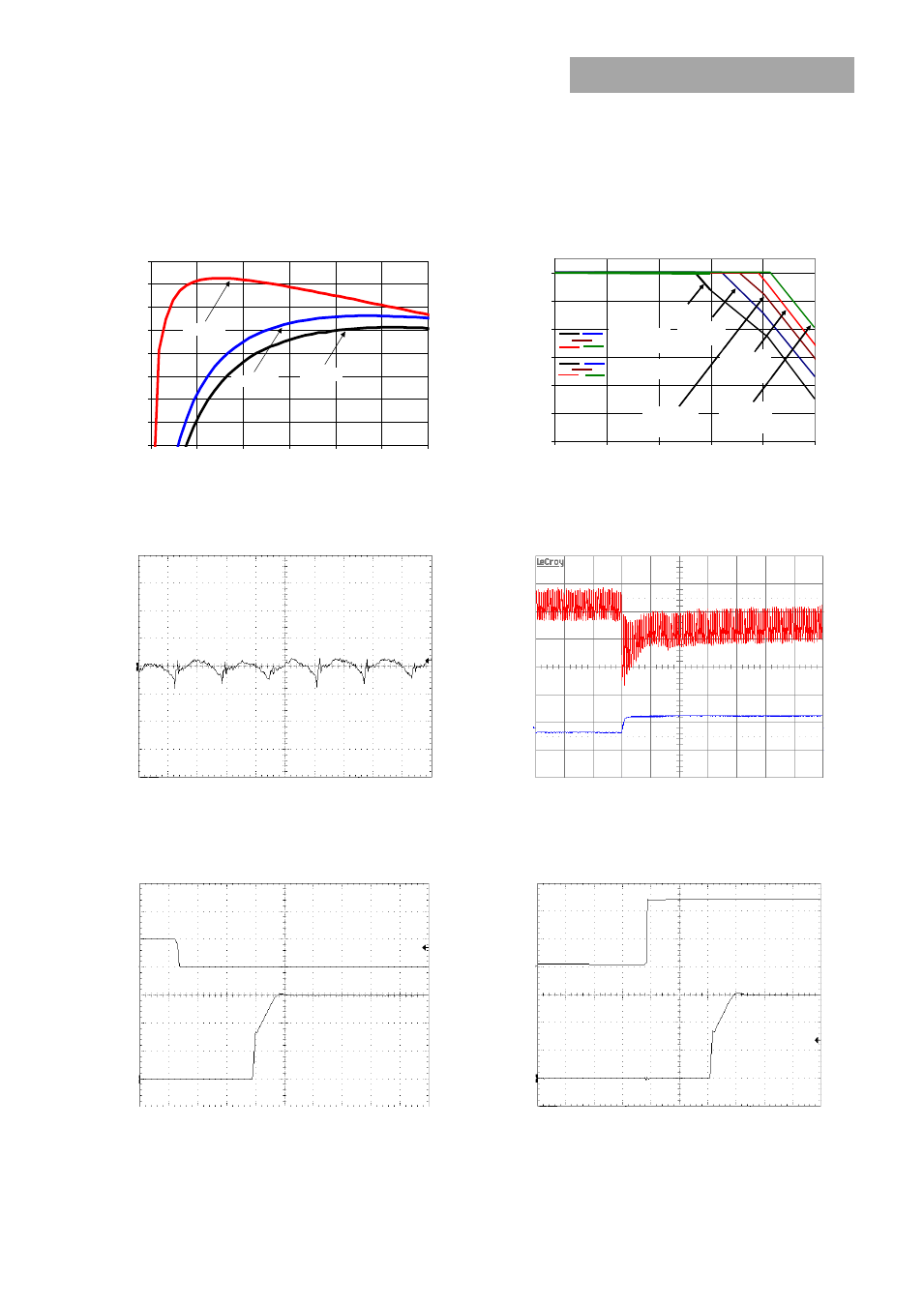 LeCroy